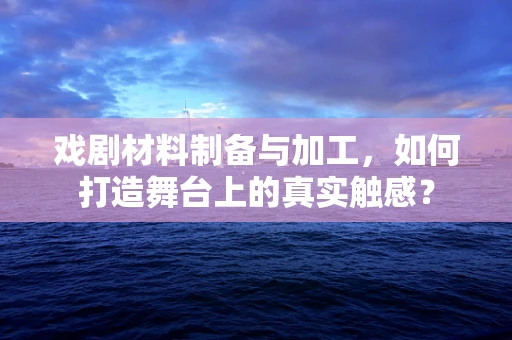 戏剧材料制备与加工，如何打造舞台上的真实触感？